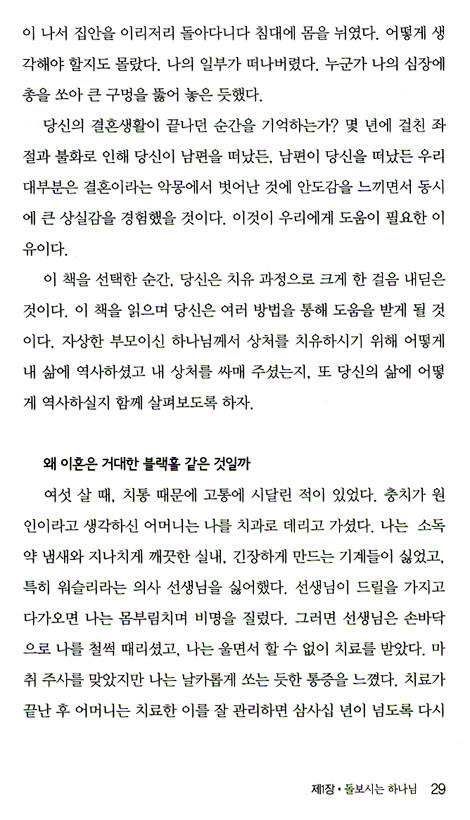 이 나서 집안을 이리저리 돌아다니다 침대에 몸을 뉘였다. 어떻게 생각해야 할지도 몰랐다. 나의 일부가 떠나버렸다. 누군가 나의 심장에 총을 쏘아 큰 구멍을 뚫어 놓은 듯했다.

당신의 결혼생활이 끝나던 순간을 기억하는가? 몇 년에 걸친 좌절과 불화로 인해 당신이 남편을 떠났든, 남편이 당신을 떠났든 우리 대부분은 결혼이라는 악몽에서 벗어난 것에 안도감을 느끼면서 동시에 큰 상실감을 경험했을 것이다. 이것이 우리에게 도움이 필요한 이유이다.

이 책을 선택한 순간, 당신은 치유 과정으로 크게 한 걸음 내딛은 것이다. 이 책을 읽으며 당신은 여러 방법을 통해 도움을 받게 될 것이다. 자상한 부모이신 하나님께서 상처를 치유하시기 위해 어떻게 내 삶에 역사하셨고 내 상처를 싸매 주셨는지, 또 당신의 삶에 어떻게 역사하실지 함께 살펴보도록 하자.

왜 이혼은 거대한 블랙홀 같은 것일까

여섯 살 때, 치통 때문에 고통에 시달린 적이 있었다. 충치가 원인이라고 생각하신 어머니는 나를 치과로 데리고 가셨다. 나는 소독약 냄새와 지나치게 깨끗한 실내, 긴장하게 만드는 기계들이 싫었고, 특히 워슬리라는 의사 선생님을 싫어했다. 선생님이 드릴을 가지고 다가오면 나는 몸부림치며 비명을 질렀다. 그러면 선생님은 손바닥으로 나를 철썩 때리셨고, 나는 울면서 할 수 없이 치료를 받았다. 마취 주사를 맞았지만 나는 날카롭게 쏘는 듯한 통증을 느꼈다. 치료가 끝난 후 어머니는 치료한 이를 잘 관리하면 삼사십 년이 넘도록 다시

제1장 • 돌보시는 하나님 29